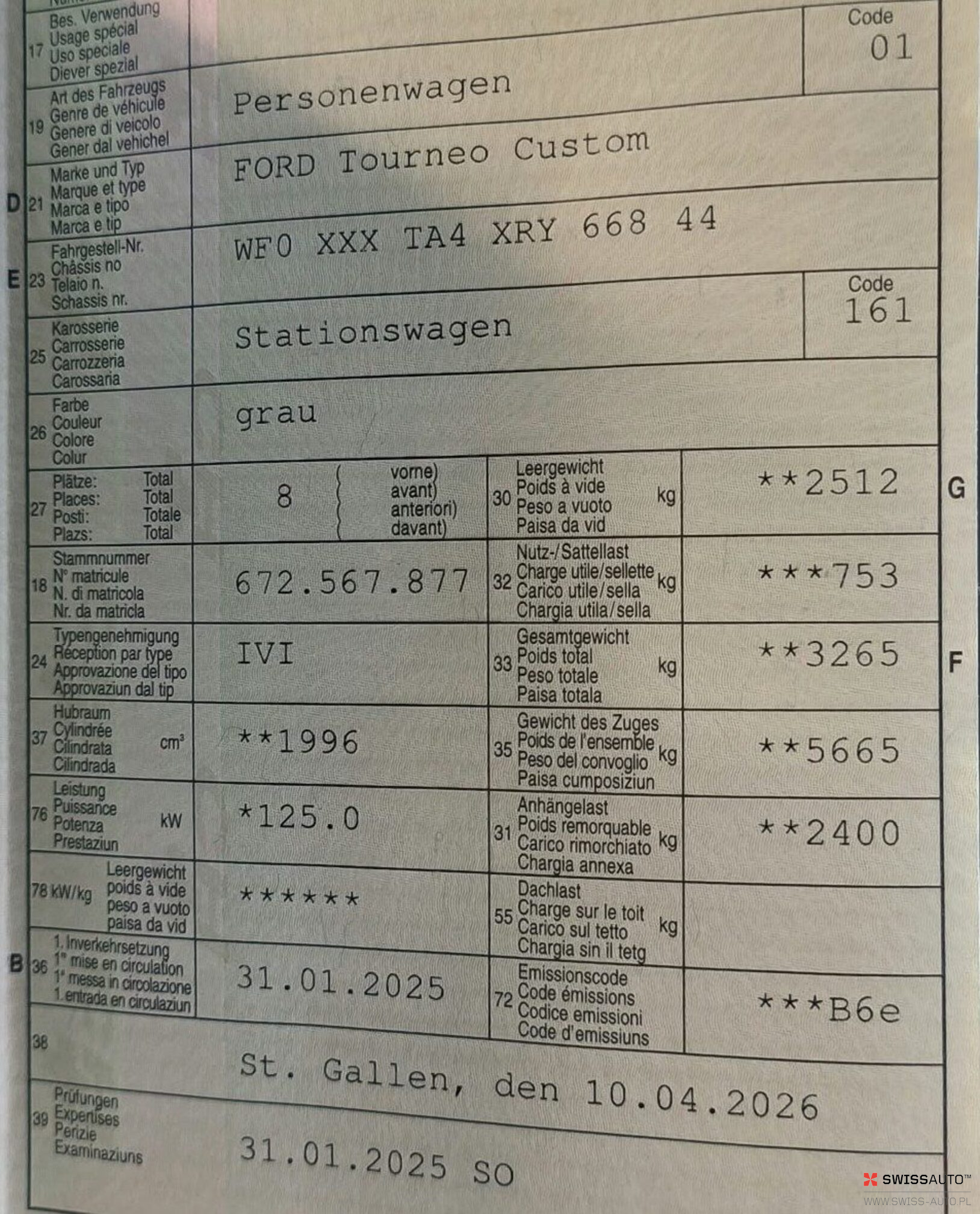 17 Bes. Verwendung
Usage spécial
Uso speciale
Diever spezial

Code
01

19 Art des Fahrzeugs
Genre de véhicule
Genere di veicolo
Gener dal vehichel

Personenwagen

D 21 Marke und Typ
Marque et type
Marca e tipo
Marca e tip

FORD Tourneo Custom

E 23 Fahrgestell-Nr.
Châssis no
Telaio n.
Schassis nr.

WF0 XXX TA4 XRY 668 44

25 Karosserie
Carrosserie
Carrozzeria
Carossaria

Stationswagen

Code
161

26 Farbe
Couleur
Colore
Colur

grau

27 Plätze: Total
Places: Total
Posti: Totale
Plazs: Total

8

vorne)
avant)
anteriori)
davant)

30 Leergewicht
Poids à vide
Peso a vuoto
Paisa da vid
kg

**2512

G

18 Stammnummer
N° matricule
N. di matricola
Nr. da matricla

672.567.877

32 Nutz-/Sattellast
Charge utile/sellette
Carico utile/sella
Chargia utila/sella
kg

***753

24 Typengenehmigung
Réception par type
Approvazione del tipo
Approvaziun dal tip

IVI

33 Gesamtgewicht
Poids total
Peso totale
Paisa totala
kg

**3265

F

37 Hubraum
Cylindrée
Cilindrata
Cilindrada
cm³

**1996

35 Gewicht des Zuges
Poids de l'ensemble
Peso del convoglio
Paisa cumposiziun
kg

**5665

76 Leistung
Puissance
Potenza
Prestaziun
kW

*125.0

31 Anhängelast
Poids remorquable
Carico rimorchiato
Chargia annexa
kg

**2400

78 kW/kg
Leergewicht
poids à vide
peso a vuoto
paisa da vid

******

55 Dachlast
Charge sur le toit
Carico sul tetto
Chargia sin il tetg
kg

B 36 1. Inverkehrsetzung
1ʳᵉ mise en circulation
1ª messa in circolazione
1. entrada en circulaziun

31.01.2025

72 Emissionscode
Code émissions
Codice emissioni
Code d'emissiuns

***B6e

38

St. Gallen, den 10.04.2026

39 Prüfungen
Expertises
Perizie
Examinaziuns

31.01.2025 SO

SWISSAUTO™
WWW.SWISS-AUTO.PL